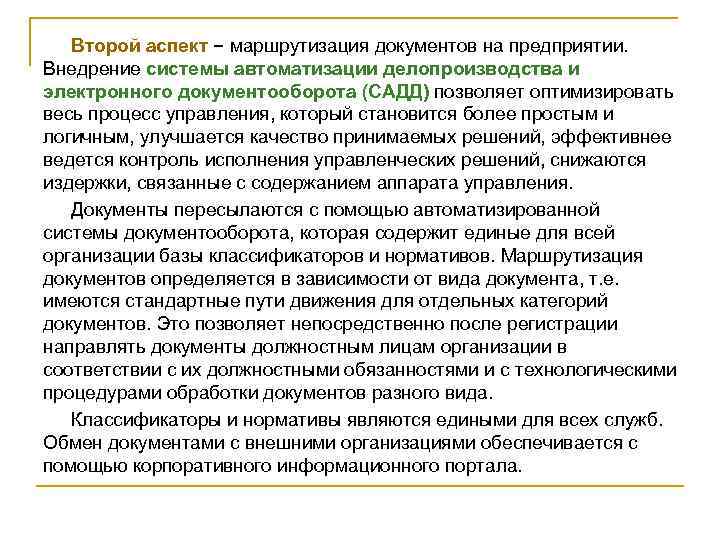 Второй аспект – маршрутизация документов на предприятии. Внедрение системы автоматизации делопроизводства и электронного документооборота (САДД) позволяет оптимизировать весь процесс управления, который становится более простым и логичным, улучшается качество принимаемых решений, эффективнее ведется контроль исполнения управленческих решений, снижаются издержки, связанные с содержанием аппарата управления.

Документы пересылаются с помощью автоматизированной системы документооборота, которая содержит единые для всей организации базы классификаторов и нормативов. Маршрутизация документов определяется в зависимости от вида документа, т.е. имеются стандартные пути движения для отдельных категорий документов. Это позволяет непосредственно после регистрации направлять документы должностным лицам организации в соответствии с их должностными обязанностями и с технологическими процедурами обработки документов разного вида.

Классификаторы и нормативы являются едиными для всех служб. Обмен документами с внешними организациями обеспечивается с помощью корпоративного информационного портала.